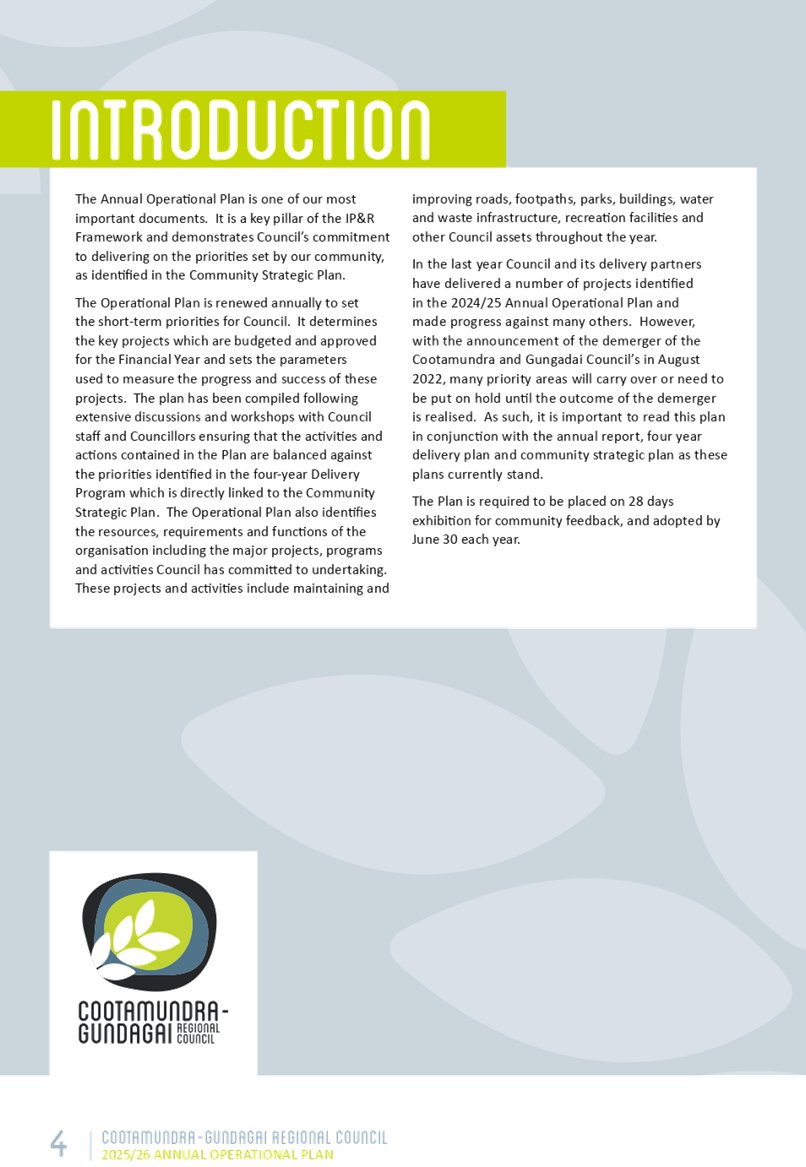 INTRODUCTION

The Annual Operational Plan is one of our most important documents. It is a key pillar of the IP&R Framework and demonstrates Council's commitment to delivering on the priorities set by our community, as identified in the Community Strategic Plan.

The Operational Plan is renewed annually to set the short-term priorities for Council. It determines the key projects which are budgeted and approved for the Financial Year and sets the parameters used to measure the progress and success of these projects. The plan has been compiled following extensive discussions and workshops with Council staff and Councillors ensuring that the activities and actions contained in the Plan are balanced against the priorities identified in the four-year Delivery Program which is directly linked to the Community Strategic Plan. The Operational Plan also identifies the resources, requirements and functions of the organisation including the major projects, programs and activities Council has committed to undertaking. These projects and activities include maintaining and improving roads, footpaths, parks, buildings, water and waste infrastructure, recreation facilities and other Council assets throughout the year.

In the last year Council and its delivery partners have delivered a number of projects identified in the 2024/25 Annual Operational Plan and made progress against many others. However, with the announcement of the demerger of the Cootamundra and Gungadai Council's in August 2022, many priority areas will carry over or need to be put on hold until the outcome of the demerger is realised. As such, it is important to read this plan in conjunction with the annual report, four year delivery plan and community strategic plan as these plans currently stand.

The Plan is required to be placed on 28 days exhibition for community feedback, and adopted by June 30 each year.

COOTAMUNDRA-GUNDAGAI REGIONAL COUNCIL

4 COOTAMUNDRA-GUNDAGAI REGIONAL COUNCIL
2025/26 ANNUAL OPERATIONAL PLAN